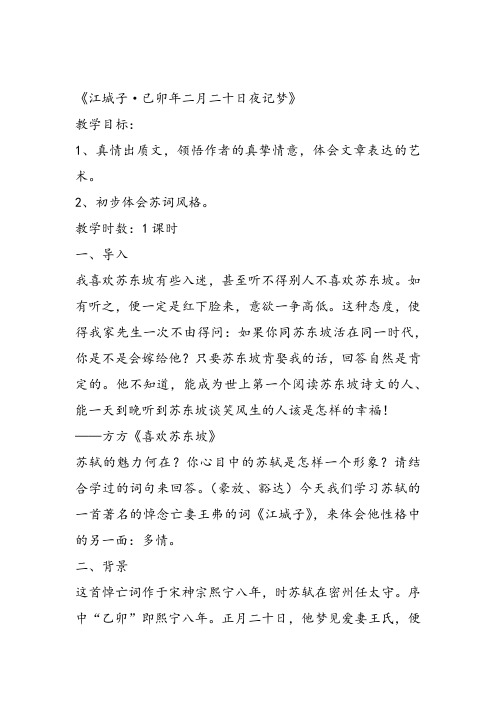 《江城子·已卯年二月二十日夜记梦》

教学目标:

1、真情出质文，领悟作者的真挚情意，体会文章表达的艺术。

2、初步体会苏词风格。

教学时数：1课时

一、导入

我喜欢苏东坡有些入迷，甚至听不得别人不喜欢苏东坡。如有听之，便一定是红下脸来，意欲一争高低。这种态度，使得我家先生一次不由得问：如果你同苏东坡活在同一时代，你是不是会嫁给他？只要苏东坡肯娶我的话，回答自然是肯定的。他不知道，能成为世上第一个阅读苏东坡诗文的人、能一天到晚听到苏东坡谈笑风生的人该是怎样的幸福！

——方方《喜欢苏东坡》

苏轼的魅力何在？你心目中的苏轼是怎样一个形象？请结合学过的词句来回答。（豪放、豁达）今天我们学习苏轼的一首著名的悼念亡妻王弗的词《江城子》，来体会他性格中的另一面：多情。

二、背景

这首悼亡词作于宋神宗熙宁八年，时苏轼在密州任太守。序中“乙卯”即熙宁八年。正月二十日，他梦见爱妻王氏，便